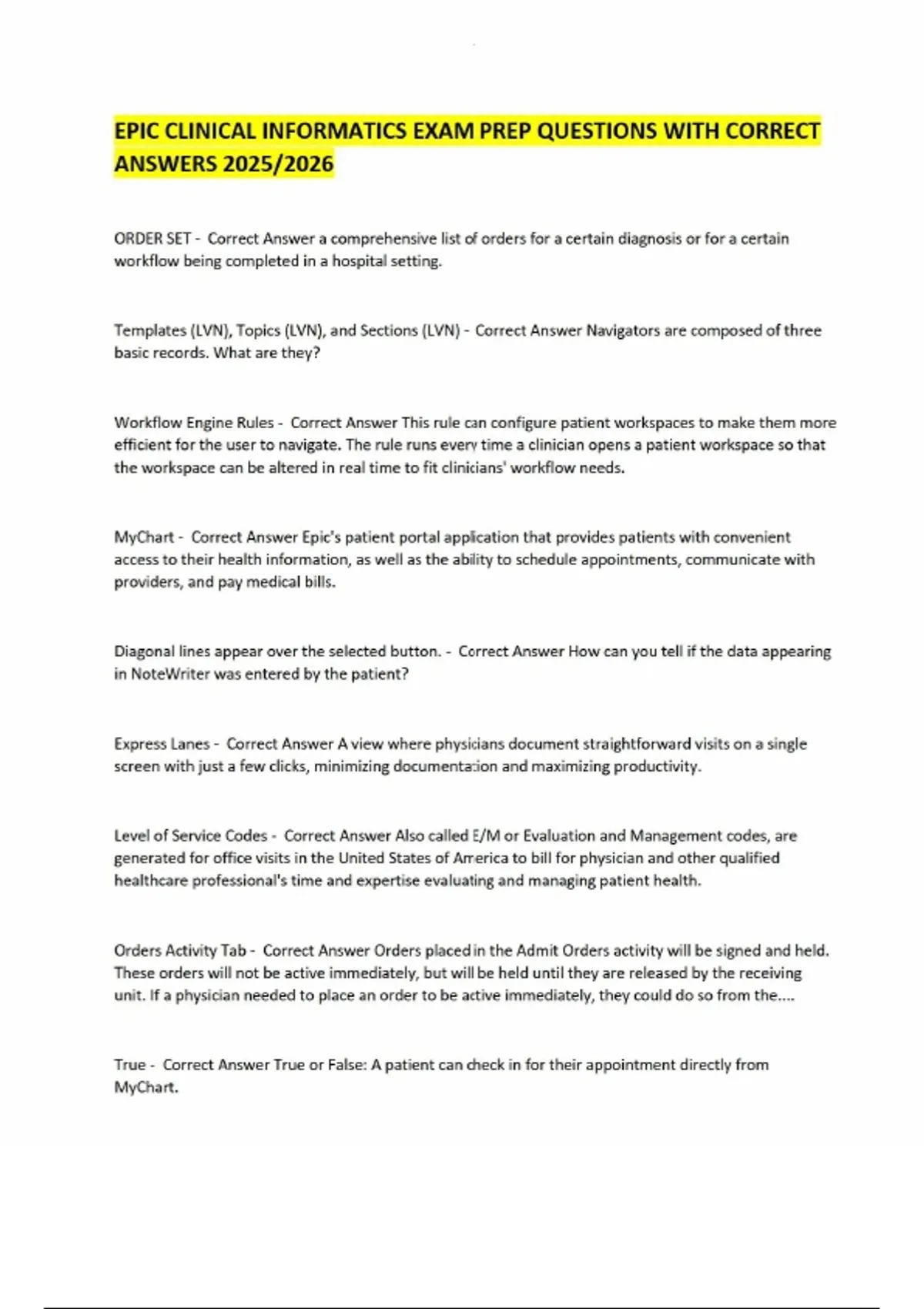 EPIC CLINICAL INFORMATICS EXAM PREP QUESTIONS WITH CORRECT ANSWERS 2025/2026

ORDER SET - Correct Answer a comprehensive list of orders for a certain diagnosis or for a certain workflow being completed in a hospital setting.

Templates (LVN), Topics (LVN), and Sections (LVN) - Correct Answer Navigators are composed of three basic records. What are they?

Workflow Engine Rules - Correct Answer This rule can configure patient workspaces to make them more efficient for the user to navigate. The rule runs every time a clinician opens a patient workspace so that the workspace can be altered in real time to fit clinicians' workflow needs.

MyChart - Correct Answer Epic's patient portal application that provides patients with convenient access to their health information, as well as the ability to schedule appointments, communicate with providers, and pay medical bills.

Diagonal lines appear over the selected button. - Correct Answer How can you tell if the data appearing in NoteWriter was entered by the patient?

Express Lanes - Correct Answer A view where physicians document straightforward visits on a single screen with just a few clicks, minimizing documentation and maximizing productivity.

Level of Service Codes - Correct Answer Also called E/M or Evaluation and Management codes, are generated for office visits in the United States of America to bill for physician and other qualified healthcare professional's time and expertise evaluating and managing patient health.

Orders Activity Tab - Correct Answer Orders placed in the Admit Orders activity will be signed and held. These orders will not be active immediately, but will be held until they are released by the receiving unit. If a physician needed to place an order to be active immediately, they could do so from the....

True - Correct Answer True or False: A patient can check in for their appointment directly from MyChart.